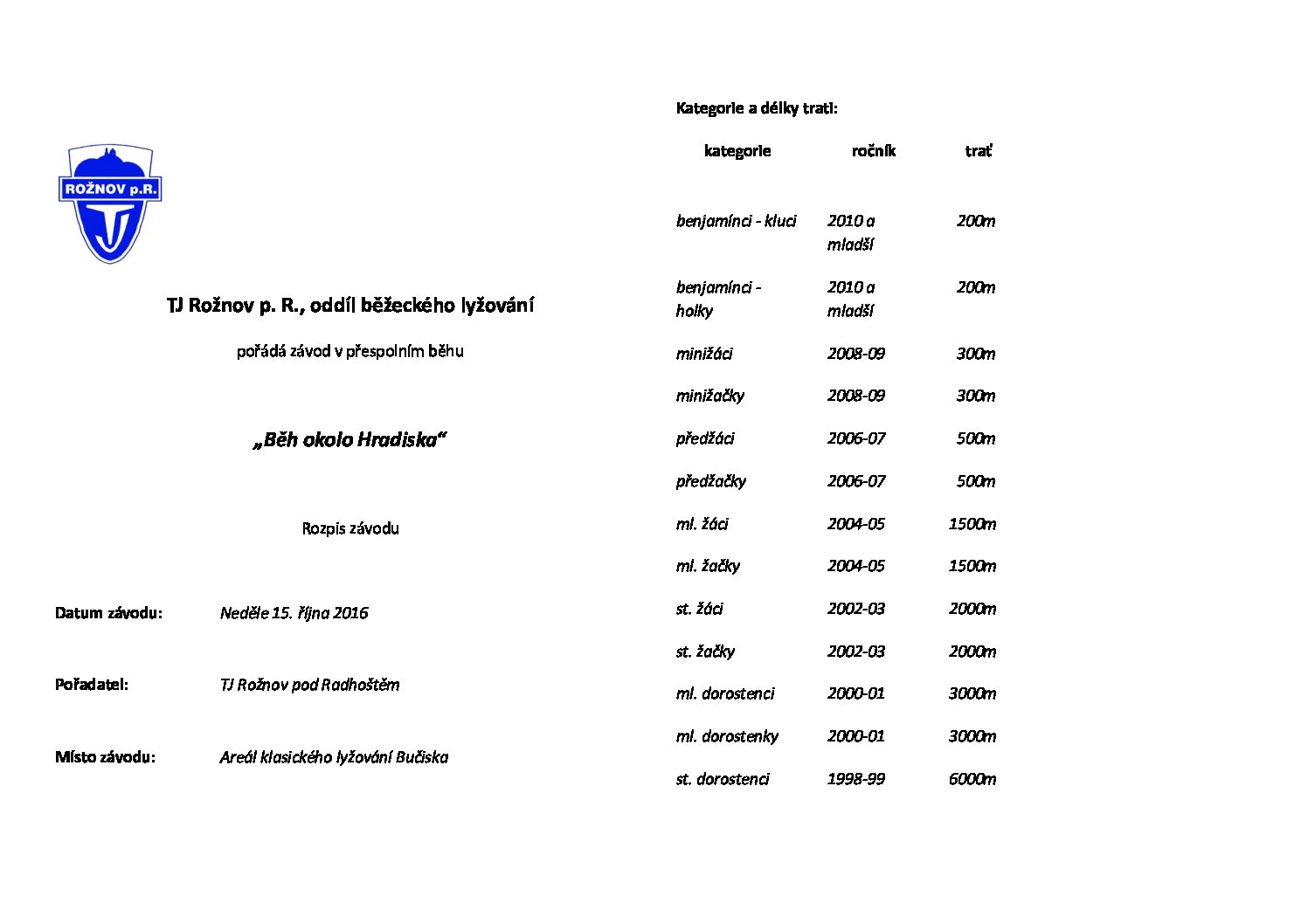 ROŽNOV p.R.

TJ

TJ Rožnov p. R., oddíl běžeckého lyžování

pořádá závod v přespolním běhu

„Běh okolo Hradiska“

Rozpis závodu

Datum závodu: Neděle 15. října 2016

Pořadatel: TJ Rožnov pod Radhoštěm

Místo závodu: Areál klasického lyžování Bučiska

Kategorie a délky tratí:

| kategorie | ročník | trať |
|---|---|---|
| benjamínci - kluci | 2010 a mladší | 200m |
| benjamínci - holky | 2010 a mladší | 200m |
| minižáci | 2008-09 | 300m |
| minižačky | 2008-09 | 300m |
| předžáci | 2006-07 | 500m |
| předžačky | 2006-07 | 500m |
| ml. žáci | 2004-05 | 1500m |
| ml. žačky | 2004-05 | 1500m |
| st. žáci | 2002-03 | 2000m |
| st. žačky | 2002-03 | 2000m |
| ml. dorostenci | 2000-01 | 3000m |
| ml. dorostenky | 2000-01 | 3000m |
| st. dorostenci | 1998-99 | 6000m |